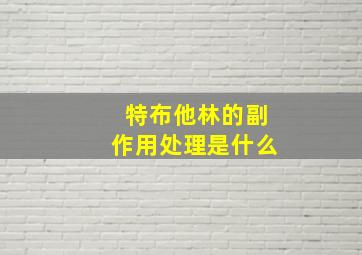 特布他林的副作用处理是什么